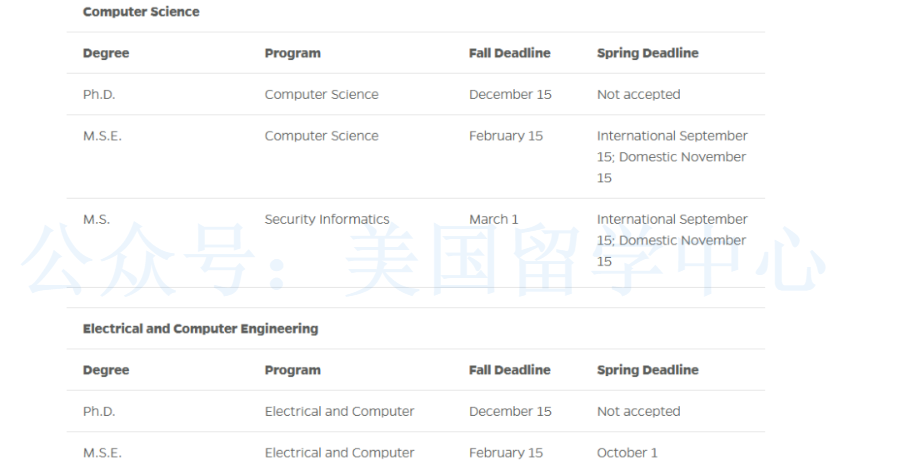 Computer Science

| Degree | Program | Fall Deadline | Spring Deadline |
|---|---|---|---|
| Ph.D. | Computer Science | December 15 | Not accepted |
| M.S.E. | Computer Science | February 15 | International September 15; Domestic November 15 |
| M.S. | Security Informatics | March 1 | International September 15; Domestic November 15 |

公众号：美国留学中心

Electrical and Computer Engineering

| Degree | Program | Fall Deadline | Spring Deadline |
|---|---|---|---|
| Ph.D. | Electrical and Computer | December 15 | Not accepted |
| M.S.E. | Electrical and Computer | February 15 | October 1 |